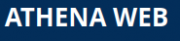 ATHENA WEB